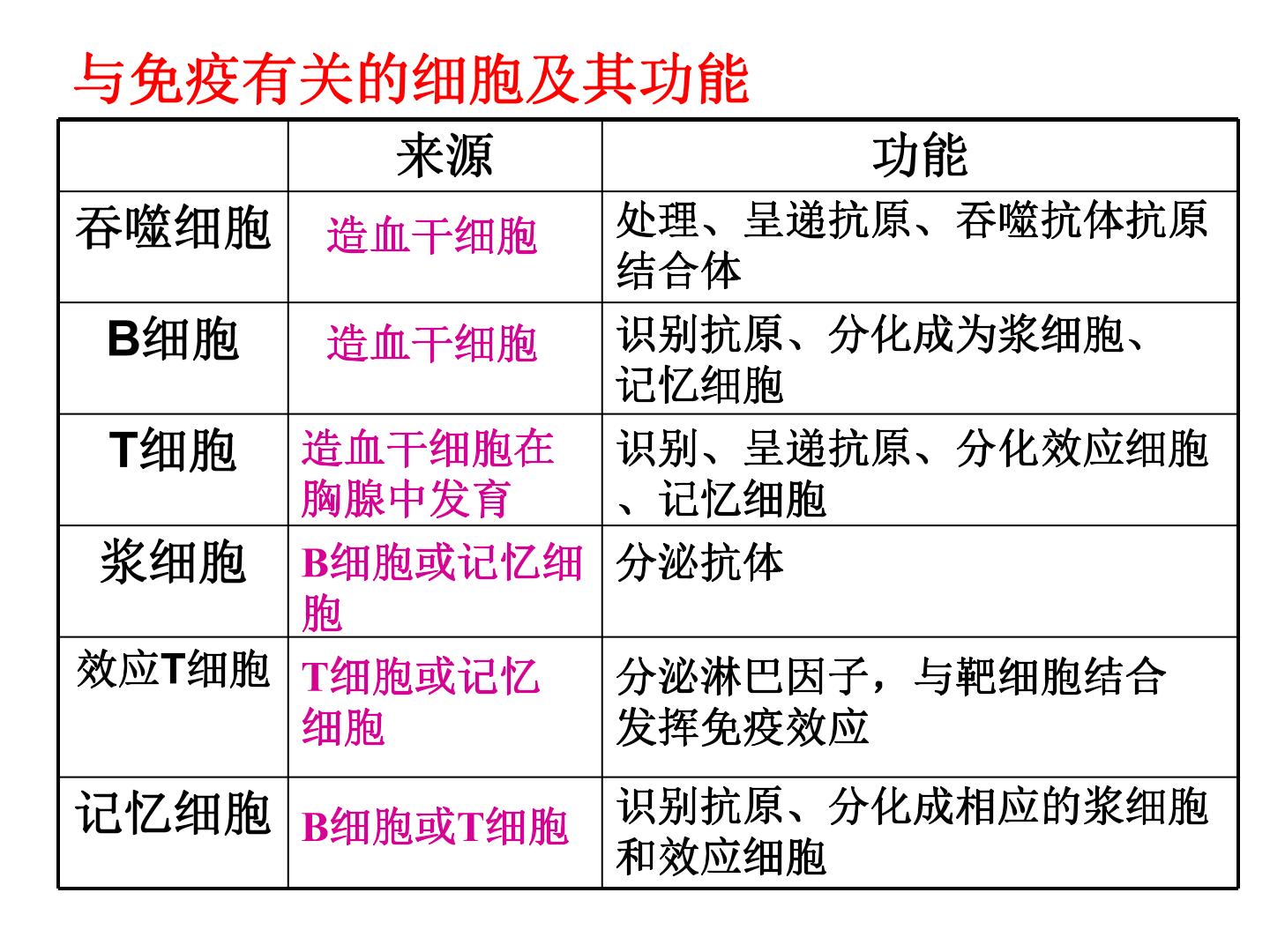 与免疫有关的细胞及其功能

|  | 来源 | 功能 |
|---|---|---|
| 吞噬细胞 | 造血干细胞 | 处理、呈递抗原、吞噬抗体抗原结合体 |
| B细胞 | 造血干细胞 | 识别抗原、分化成为浆细胞、记忆细胞 |
| T细胞 | 造血干细胞在胸腺中发育 | 识别、呈递抗原、分化效应细胞、记忆细胞 |
| 浆细胞 | B细胞或记忆细胞 | 分泌抗体 |
| 效应T细胞 | T细胞或记忆细胞 | 分泌淋巴因子，与靶细胞结合发挥免疫效应 |
| 记忆细胞 | B细胞或T细胞 | 识别抗原、分化成相应的浆细胞和效应细胞 |